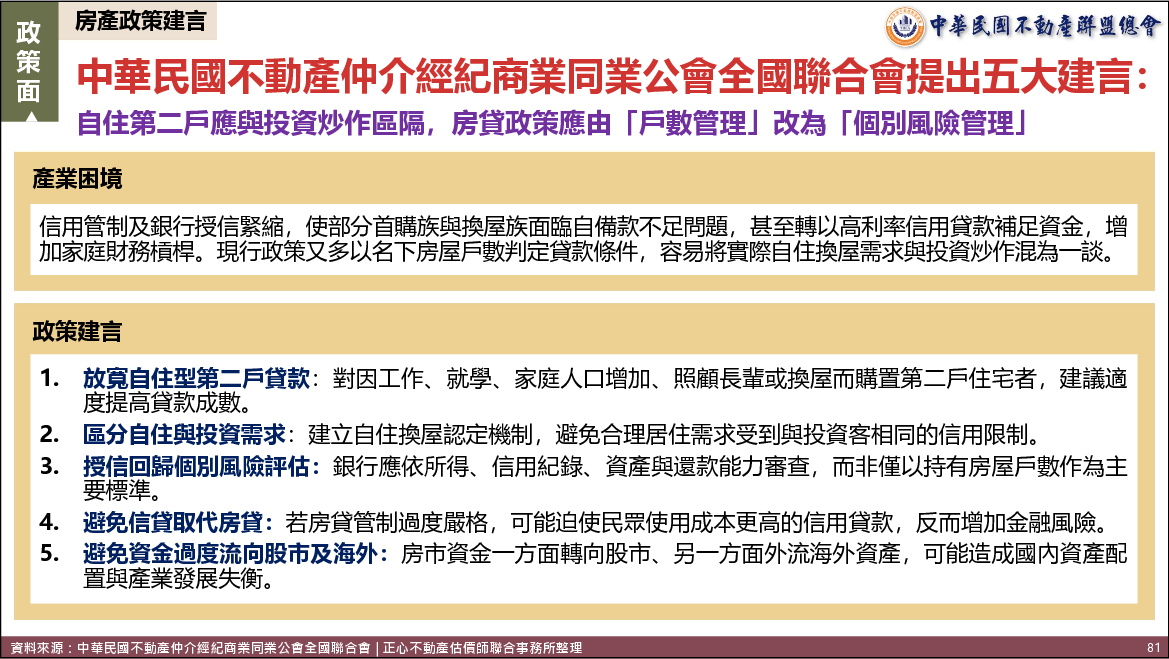 政策面

房產政策建言

中華民國不動產聯盟總會

中華民國不動產仲介經紀商業同業公會全國聯合會提出五大建言：

自住第二戶應與投資炒作區隔，房貸政策應由「戶數管理」改為「個別風險管理」

產業困境

信用管制及銀行授信緊縮，使部分首購族與換屋族面臨自備款不足問題，甚至轉以高利率信用貸款補足資金，增加家庭財務槓桿。現行政策又多以名下房屋戶數判定貸款條件，容易將實際自住換屋需求與投資炒作混為一談。

政策建言

1. 放寬自住型第二戶貸款：對因工作、就學、家庭人口增加、照顧長輩或換屋而購置第二戶住宅者，建議適度提高貸款成數。
2. 區分自住與投資需求：建立自住換屋認定機制，避免合理居住需求受到與投資客相同的信用限制。
3. 授信回歸個別風險評估：銀行應依所得、信用紀錄、資產與還款能力審查，而非僅以持有房屋戶數作為主要標準。
4. 避免信貸取代房貸：若房貸管制過度嚴格，可能迫使民眾使用成本更高的信用貸款，反而增加金融風險。
5. 避免資金過度流向股市及海外：房市資金一方面轉向股市、另一方面外流海外資產，可能造成國內資產配置與產業發展失衡。

資料來源：中華民國不動產仲介經紀商業同業公會全國聯合會 | 正心不動產估價師聯合事務所整理

81